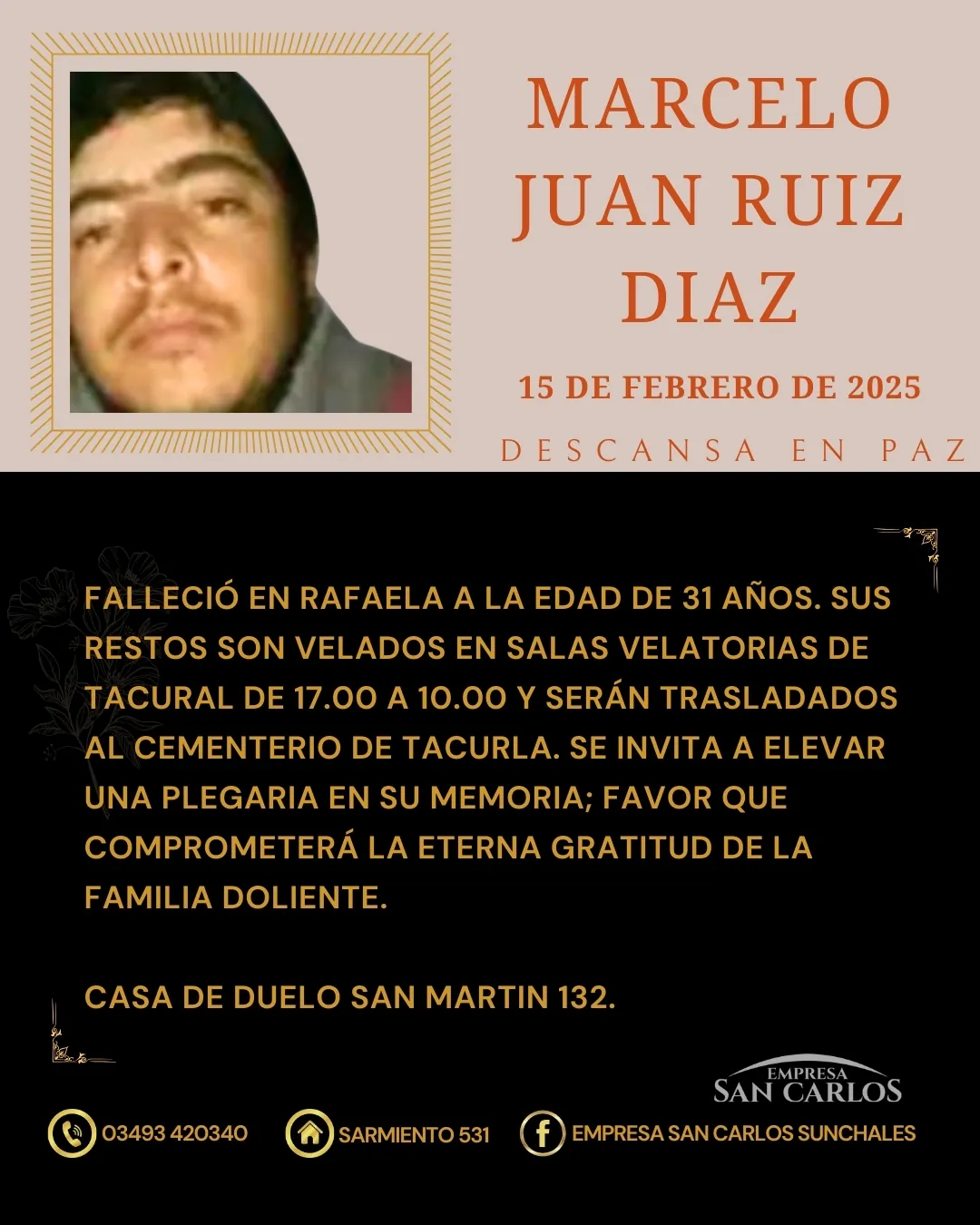 MARCELO JUAN RUIZ DIAZ

15 DE FEBRERO DE 2025

DESCANSA EN PAZ

FALLECIÓ EN RAFAELA A LA EDAD DE 31 AÑOS. SUS RESTOS SON VELADOS EN SALAS VELATORIAS DE TACURAL DE 17.00 A 10.00 Y SERÁN TRASLADADOS AL CEMENTERIO DE TACURLA. SE INVITA A ELEVAR UNA PLEGARIA EN SU MEMORIA; FAVOR QUE COMPROMETERÁ LA ETERNA GRATITUD DE LA FAMILIA DOLIENTE.

CASA DE DUELO SAN MARTIN 132.

EMPRESA
SAN CARLOS

03493 420340

SARMIENTO 531

EMPRESA SAN CARLOS SUNCHALES